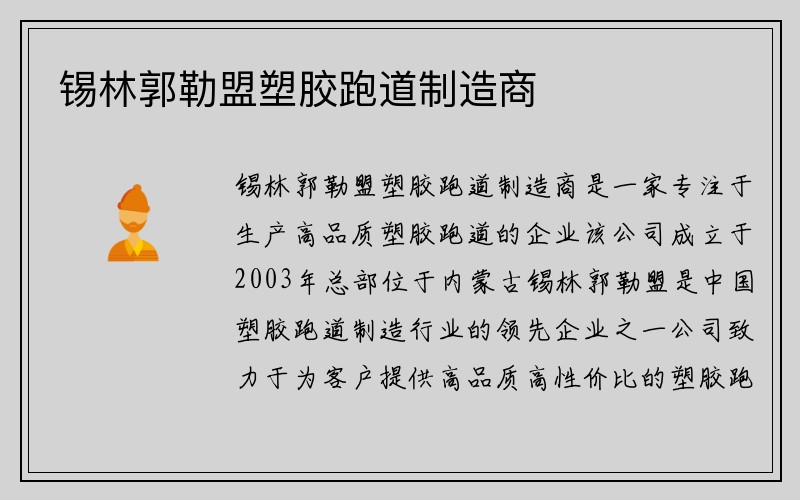 锡林郭勒盟塑胶跑道制造商

锡林郭勒盟塑胶跑道制造商是一家专注于生产高品质塑胶跑道的企业该公司成立于2003年总部位于内蒙古锡林郭勒盟是中国塑胶跑道制造行业的领先企业之一公司致力于为客户提供高品质高性价比的塑胶跑